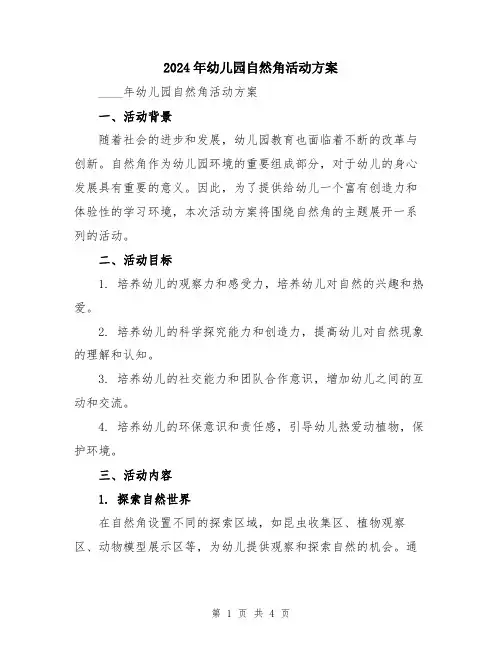 2024年幼儿园自然角活动方案

____年幼儿园自然角活动方案

一、活动背景

随着社会的进步和发展，幼儿园教育也面临着不断的改革与创新。自然角作为幼儿园环境的重要组成部分，对于幼儿的身心发展具有重要的意义。因此，为了提供给幼儿一个富有创造力和体验性的学习环境，本次活动方案将围绕自然角的主题展开一系列的活动。

二、活动目标

1. 培养幼儿的观察力和感受力，培养幼儿对自然的兴趣和热爱。

2. 培养幼儿的科学探究能力和创造力，提高幼儿对自然现象的理解和认知。

3. 培养幼儿的社交能力和团队合作意识，增加幼儿之间的互动和交流。

4. 培养幼儿的环保意识和责任感，引导幼儿热爱动植物，保护环境。

三、活动内容

1. 探索自然世界

在自然角设置不同的探索区域，如昆虫收集区、植物观察区、动物模型展示区等，为幼儿提供观察和探索自然的机会。通

第 1 页 共 4 页